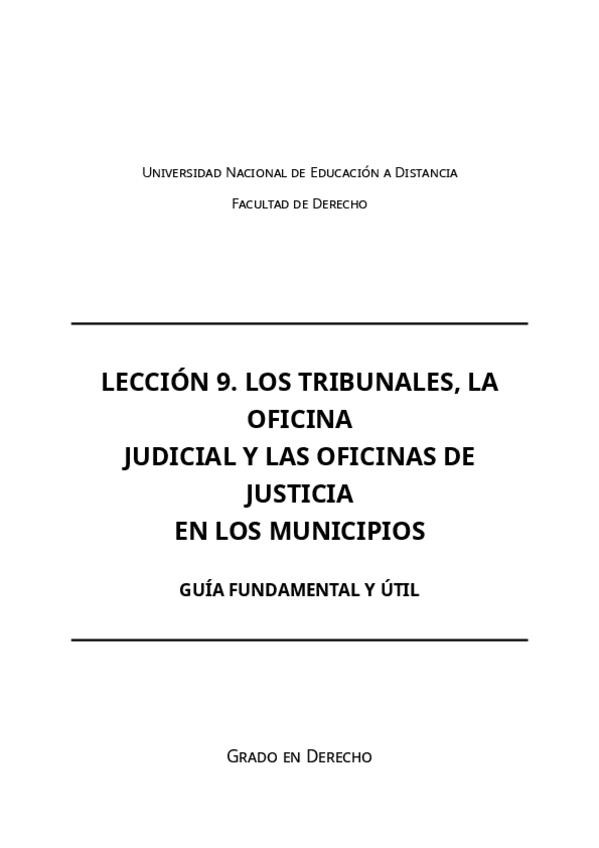 Universidad Nacional de Educación a Distancia

Facultad de Derecho

LECCIÓN 9. LOS TRIBUNALES, LA OFICINA JUDICIAL Y LAS OFICINAS DE JUSTICIA EN LOS MUNICIPIOS

GUÍA FUNDAMENTAL Y ÚTIL

Grado en Derecho